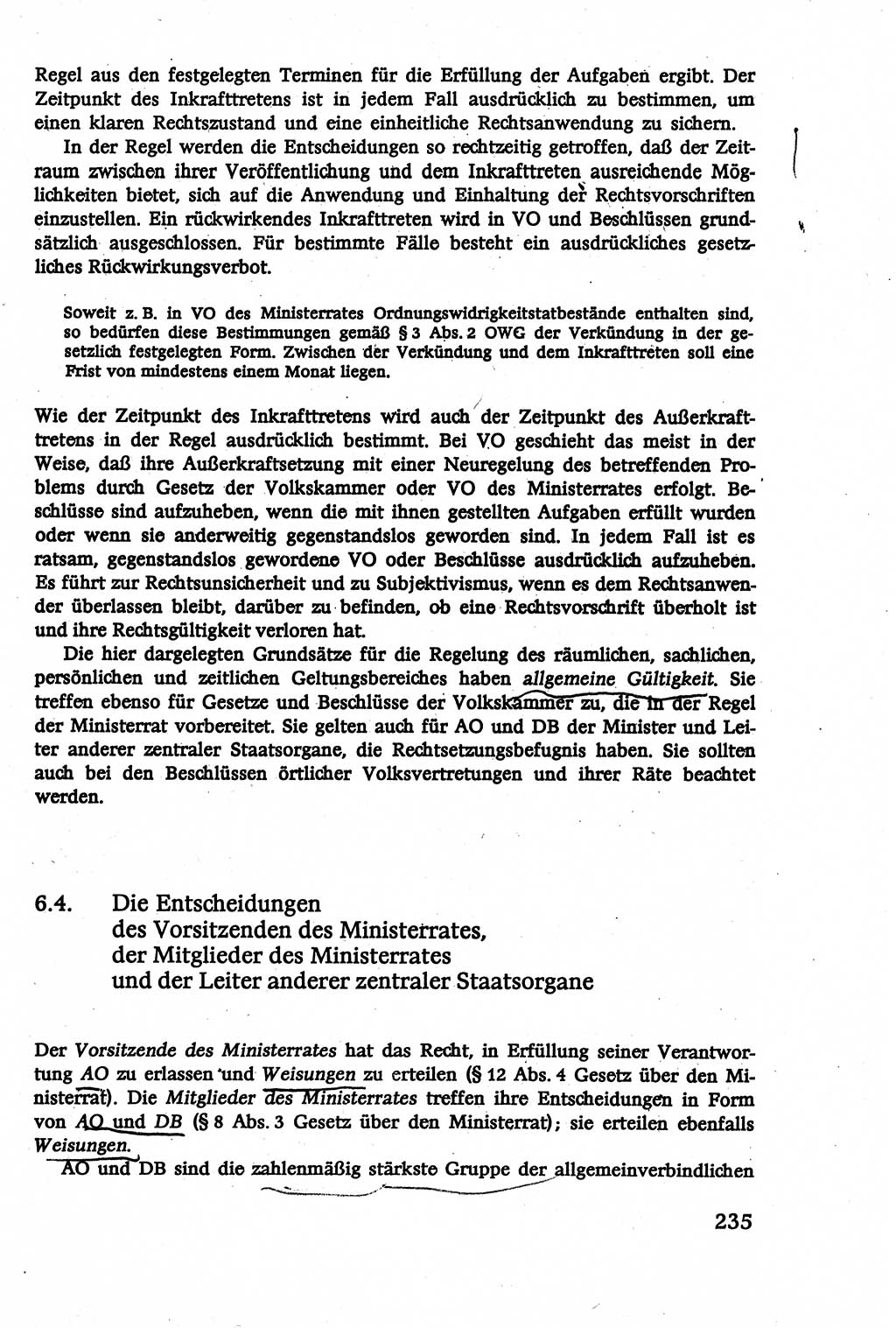 Regel aus den festgelegten Terminen für die Erfüllung der Aufgaben ergibt. Der Zeitpunkt des Inkrafttretens ist in jedem Fall ausdrücklich zu bestimmen, um einen klaren Rechtszustand und eine einheitliche Rechtsanwendung zu sichern.

In der Regel werden die Entscheidungen so rechtzeitig getroffen, daß der Zeitraum zwischen ihrer Veröffentlichung und dem Inkrafttreten ausreichende Möglichkeiten bietet, sich auf die Anwendung und Einhaltung der Rechtsvorschriften einzustellen. Ein rückwirkendes Inkrafttreten wird in VO und Beschlüssen grundsätzlich ausgeschlossen. Für bestimmte Fälle besteht ein ausdrückliches gesetzliches Rückwirkungsverbot.

Soweit z. B. in VO des Ministerrates Ordnungswidrigkeitstatbestände enthalten sind, so bedürfen diese Bestimmungen gemäß § 3 Abs. 2 OWG der Verkündung in der gesetzlich festgelegten Form. Zwischen der Verkündung und dem Inkrafttreten soll eine Frist von mindestens einem Monat liegen.

Wie der Zeitpunkt des Inkrafttretens wird auch der Zeitpunkt des Außerkrafttretens in der Regel ausdrücklich bestimmt. Bei VO geschieht das meist in der Weise, daß ihre Außerkraftsetzung mit einer Neuregelung des betreffenden Problems durch Gesetz der Volkskammer oder VO des Ministerrates erfolgt. Beschlüsse sind aufzuheben, wenn die mit ihnen gestellten Aufgaben erfüllt wurden oder wenn sie anderweitig gegenstandslos geworden sind. In jedem Fall ist es ratsam, gegenstandslos gewordene VO oder Beschlüsse ausdrücklich aufzuheben. Es führt zur Rechtsunsicherheit und zu Subjektivismus, wenn es dem Rechtsanwender überlassen bleibt, darüber zu befinden, ob eine Rechtsvorschrift überholt ist und ihre Rechtsgültigkeit verloren hat.

Die hier dargelegten Grundsätze für die Regelung des räumlichen, sachlichen, persönlichen und zeitlichen Geltungsbereiches haben allgemeine Gültigkeit. Sie treffen ebenso für Gesetze und Beschlüsse der Volkskammer zu, die in der Regel der Ministerrat vorbereitet. Sie gelten auch für AO und DB der Minister und Leiter anderer zentraler Staatsorgane, die Rechtsetzungsbefugnis haben. Sie sollten auch bei den Beschlüssen örtlicher Volksvertretungen und ihrer Räte beachtet werden.

6.4. Die Entscheidungen des Vorsitzenden des Ministerrates, der Mitglieder des Ministerrates und der Leiter anderer zentraler Staatsorgane

Der Vorsitzende des Ministerrates hat das Recht, in Erfüllung seiner Verantwortung AO zu erlassen und Weisungen zu erteilen (§ 12 Abs. 4 Gesetz über den Ministerrat). Die Mitglieder des Ministerrates treffen ihre Entscheidungen in Form von AO und DB (§ 8 Abs. 3 Gesetz über den Ministerrat); sie erteilen ebenfalls Weisungen.

AO und DB sind die zahlenmäßig stärkste Gruppe der allgemeinverbindlichen

235